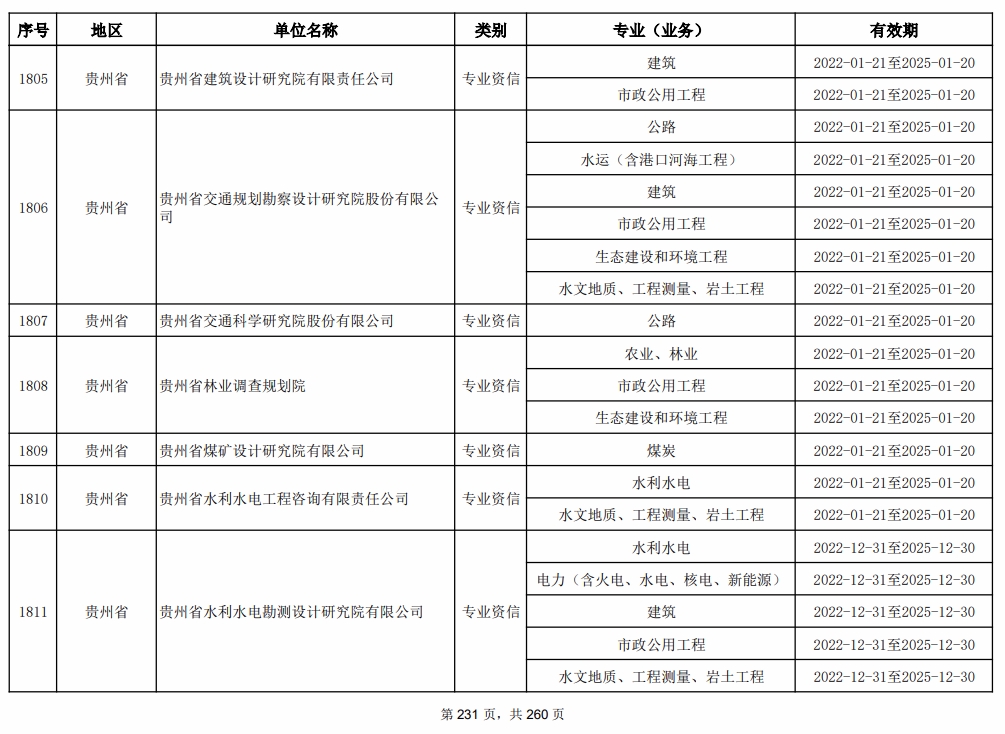 | 序号 | 地区 | 单位名称 | 类别 | 专业（业务） | 有效期 |
|---|---|---|---|---|---|
| 1805 | 贵州省 | 贵州省建筑设计研究院有限责任公司 | 专业资信 | 建筑 | 2022-01-21至2025-01-20 |
| | | | | 市政公用工程 | 2022-01-21至2025-01-20 |
| 1806 | 贵州省 | 贵州省交通规划勘察设计研究院股份有限公司 | 专业资信 | 公路 | 2022-01-21至2025-01-20 |
| | | | | 水运（含港口河海工程） | 2022-01-21至2025-01-20 |
| | | | | 建筑 | 2022-01-21至2025-01-20 |
| | | | | 市政公用工程 | 2022-01-21至2025-01-20 |
| | | | | 生态建设和环境工程 | 2022-01-21至2025-01-20 |
| | | | | 水文地质、工程测量、岩土工程 | 2022-01-21至2025-01-20 |
| 1807 | 贵州省 | 贵州省交通科学研究院股份有限公司 | 专业资信 | 公路 | 2022-01-21至2025-01-20 |
| 1808 | 贵州省 | 贵州省林业调查规划院 | 专业资信 | 农业、林业 | 2022-01-21至2025-01-20 |
| | | | | 市政公用工程 | 2022-01-21至2025-01-20 |
| | | | | 生态建设和环境工程 | 2022-01-21至2025-01-20 |
| 1809 | 贵州省 | 贵州省煤矿设计研究院有限公司 | 专业资信 | 煤炭 | 2022-01-21至2025-01-20 |
| 1810 | 贵州省 | 贵州省水利水电工程咨询有限责任公司 | 专业资信 | 水利水电 | 2022-01-21至2025-01-20 |
| | | | | 水文地质、工程测量、岩土工程 | 2022-01-21至2025-01-20 |
| 1811 | 贵州省 | 贵州省水利水电勘测设计研究院有限公司 | 专业资信 | 水利水电 | 2022-12-31至2025-12-30 |
| | | | | 电力（含火电、水电、核电、新能源） | 2022-12-31至2025-12-30 |
| | | | | 建筑 | 2022-12-31至2025-12-30 |
| | | | | 市政公用工程 | 2022-12-31至2025-12-30 |
| | | | | 水文地质、工程测量、岩土工程 | 2022-12-31至2025-12-30 |

第 231 页，共 260 页